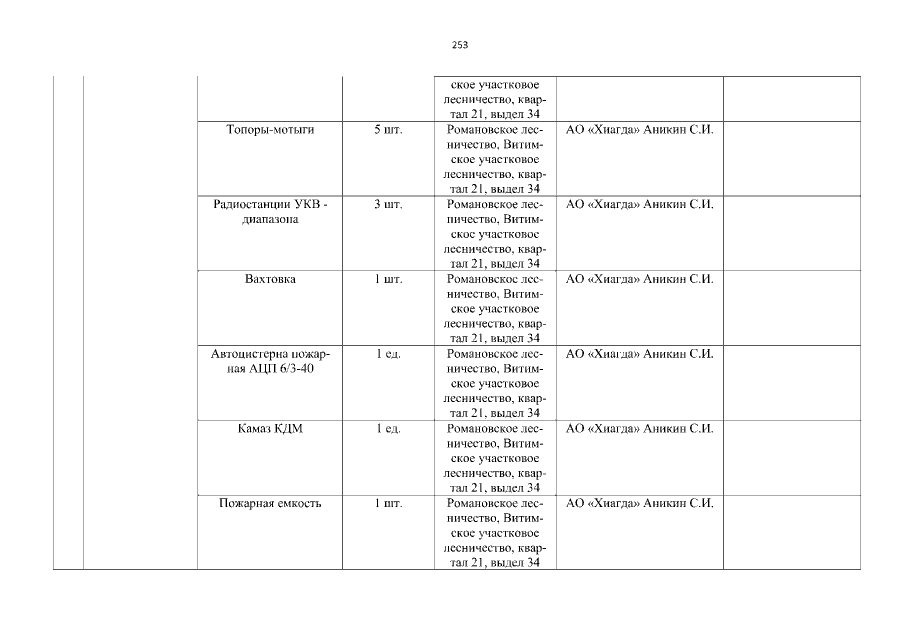 253

| | | | | | | |
|---|---|---|---|---|---|---|
| | | | | ское участковое лесничество, квартал 21, выдел 34 | | |
| | | Топоры-мотыги | 5 шт. | Романовское лесничество, Витимское участковое лесничество, квартал 21, выдел 34 | АО «Хиагда» Аникин С.И. | |
| | | Радиостанции УКВ - диапазона | 3 шт. | Романовское лесничество, Витимское участковое лесничество, квартал 21, выдел 34 | АО «Хиагда» Аникин С.И. | |
| | | Вахтовка | 1 шт. | Романовское лесничество, Витимское участковое лесничество, квартал 21, выдел 34 | АО «Хиагда» Аникин С.И. | |
| | | Автоцистерна пожарная АЦП 6/3-40 | 1 ед. | Романовское лесничество, Витимское участковое лесничество, квартал 21, выдел 34 | АО «Хиагда» Аникин С.И. | |
| | | Камаз КДМ | 1 ед. | Романовское лесничество, Витимское участковое лесничество, квартал 21, выдел 34 | АО «Хиагда» Аникин С.И. | |
| | | Пожарная емкость | 1 шт. | Романовское лесничество, Витимское участковое лесничество, квартал 21, выдел 34 | АО «Хиагда» Аникин С.И. | |